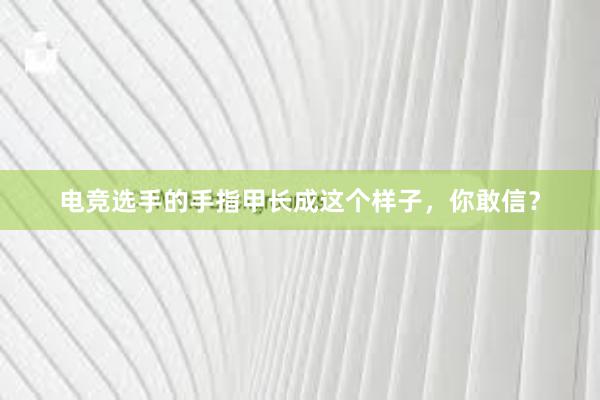 电竞选手的手指甲长成这个样子，你敢信？